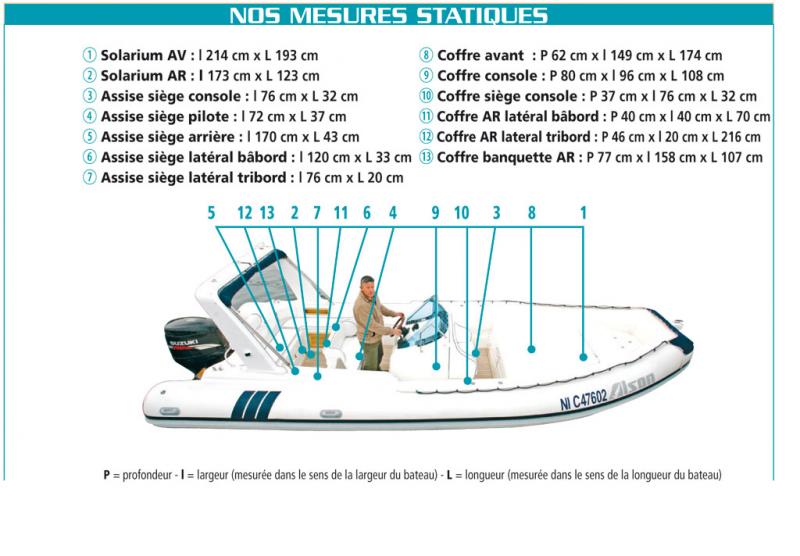 NOS MESURES STATIQUES

① Solarium AV : l 214 cm x L 193 cm
② Solarium AR : l 173 cm x L 123 cm
③ Assise siège console : l 76 cm x L 32 cm
④ Assise siège pilote : l 72 cm x L 37 cm
⑤ Assise siège arrière : l 170 cm x L 43 cm
⑥ Assise siège latéral bâbord : l 120 cm x L 33 cm
⑦ Assise siège latéral tribord : l 76 cm x L 20 cm

⑧ Coffre avant : P 62 cm x l 149 cm x L 174 cm
⑨ Coffre console : P 80 cm x l 96 cm x L 108 cm
⑩ Coffre siège console : P 37 cm x l 76 cm x L 32 cm
⑪ Coffre AR latéral bâbord : P 40 cm x l 40 cm x L 70 cm
⑫ Coffre AR lateral tribord : P 46 cm x l 20 cm x L 216 cm
⑬ Coffre banquette AR : P 77 cm x l 158 cm x L 107 cm

5 12 13 2 7 11 6 4 9 10 3 8 1

SUZUKI

NI C47602 Alson

P = profondeur - l = largeur (mesurée dans le sens de la largeur du bateau) - L = longueur (mesurée dans le sens de la longueur du bateau)